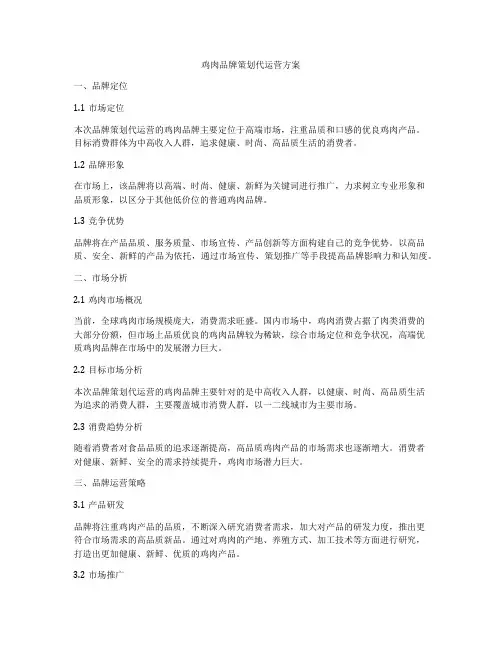 鸡肉品牌策划代运营方案

一、品牌定位

1.1 市场定位

本次品牌策划代运营的鸡肉品牌主要定位于高端市场，注重品质和口感的优良鸡肉产品。目标消费群体为中高收入人群，追求健康、时尚、高品质生活的消费者。

1.2 品牌形象

在市场上，该品牌将以高端、时尚、健康、新鲜为关键词进行推广，力求树立专业形象和品质形象，以区分于其他低价位的普通鸡肉品牌。

1.3 竞争优势

品牌将在产品品质、服务质量、市场宣传、产品创新等方面构建自己的竞争优势。以高品质、安全、新鲜的产品为依托，通过市场宣传、策划推广等手段提高品牌影响力和认知度。

二、市场分析

2.1 鸡肉市场概况

当前，全球鸡肉市场规模庞大，消费需求旺盛。国内市场中，鸡肉消费占据了肉类消费的大部分份额，但市场上品质优良的鸡肉品牌较为稀缺，综合市场定位和竞争状况，高端优质鸡肉品牌在市场中的发展潜力巨大。

2.2 目标市场分析

本次品牌策划代运营的鸡肉品牌主要针对的是中高收入人群，以健康、时尚、高品质生活为追求的消费人群，主要覆盖城市消费人群，以一二线城市为主要市场。

2.3 消费趋势分析

随着消费者对食品品质的追求逐渐提高，高品质鸡肉产品的市场需求也逐渐增大。消费者对健康、新鲜、安全的需求持续提升，鸡肉市场潜力巨大。

三、品牌运营策略

3.1 产品研发

品牌将注重鸡肉产品的品质，不断深入研究消费者需求，加大对产品的研发力度，推出更符合市场需求的高品质新品。通过对鸡肉的产地、养殖方式、加工技术等方面进行研究，打造出更加健康、新鲜、优质的鸡肉产品。

3.2 市场推广